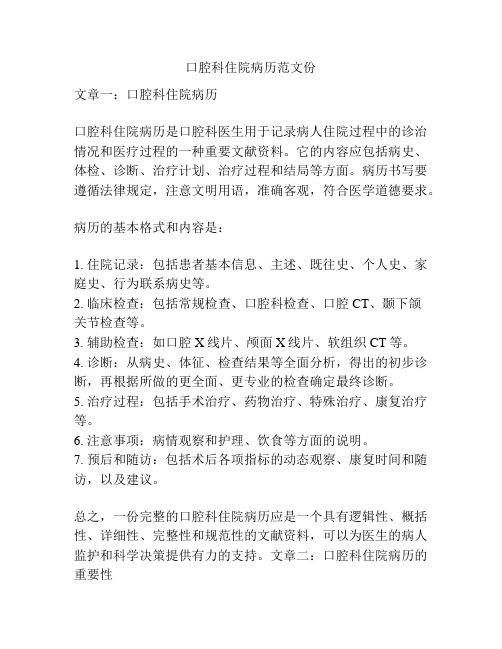 口腔科住院病历范文份

文章一：口腔科住院病历

口腔科住院病历是口腔科医生用于记录病人住院过程中的诊治情况和医疗过程的一种重要文献资料。它的内容应包括病史、体检、诊断、治疗计划、治疗过程和结局等方面。病历书写要遵循法律规定，注意文明用语，准确客观，符合医学道德要求。

病历的基本格式和内容是：

1. 住院记录：包括患者基本信息、主述、既往史、个人史、家庭史、行为联系病史等。
2. 临床检查：包括常规检查、口腔科检查、口腔 CT、颞下颌关节检查等。
3. 辅助检查：如口腔 X 线片、颅面 X 线片、软组织 CT 等。
4. 诊断：从病史、体征、检查结果等全面分析，得出的初步诊断，再根据所做的更全面、更专业的检查确定最终诊断。
5. 治疗过程：包括手术治疗、药物治疗、特殊治疗、康复治疗等。
6. 注意事项：病情观察和护理、饮食等方面的说明。
7. 预后和随访：包括术后各项指标的动态观察、康复时间和随访，以及建议。

总之，一份完整的口腔科住院病历应是一个具有逻辑性、概括性、详细性、完整性和规范性的文献资料，可以为医生的病人监护和科学决策提供有力的支持。文章二：口腔科住院病历的重要性